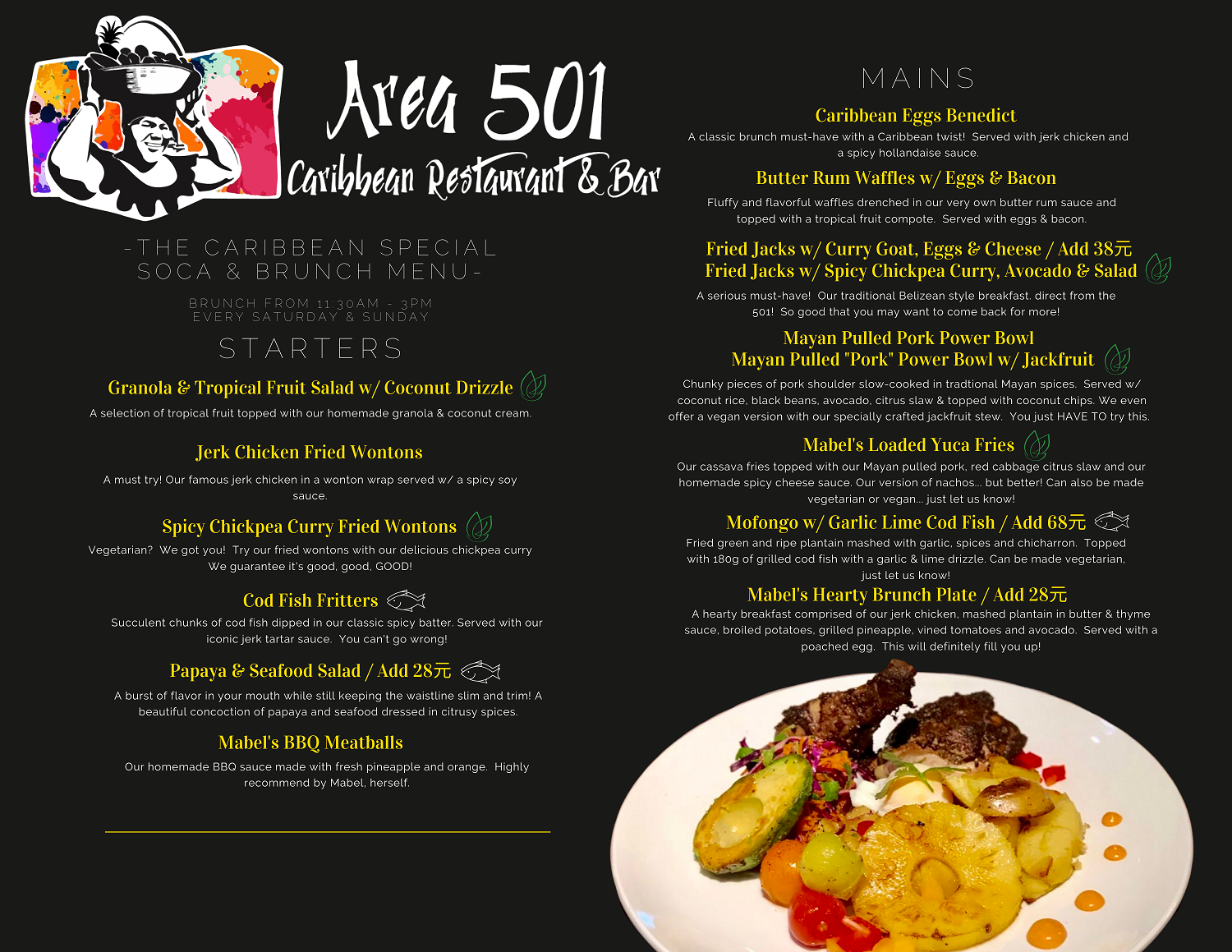 Area 501
Caribbean Restaurant & Bar

-THE CARIBBEAN SPECIAL SOCA & BRUNCH MENU-

BRUNCH FROM 11:30AM - 3PM
EVERY SATURDAY & SUNDAY

STARTERS

Granola & Tropical Fruit Salad w/ Coconut Drizzle
A selection of tropical fruit topped with our homemade granola & coconut cream.

Jerk Chicken Fried Wontons
A must try! Our famous jerk chicken in a wonton wrap served w/ a spicy soy sauce.

Spicy Chickpea Curry Fried Wontons
Vegetarian? We got you! Try our fried wontons with our delicious chickpea curry We guarantee it's good, good, GOOD!

Cod Fish Fritters
Succulent chunks of cod fish dipped in our classic spicy batter. Served with our iconic jerk tartar sauce. You can't go wrong!

Papaya & Seafood Salad / Add 28元
A burst of flavor in your mouth while still keeping the waistline slim and trim! A beautiful concoction of papaya and seafood dressed in citrusy spices.

Mabel's BBQ Meatballs
Our homemade BBQ sauce made with fresh pineapple and orange. Highly recommend by Mabel, herself.

MAINS

Caribbean Eggs Benedict
A classic brunch must-have with a Caribbean twist! Served with jerk chicken and a spicy hollandaise sauce.

Butter Rum Waffles w/ Eggs & Bacon
Fluffy and flavorful waffles drenched in our very own butter rum sauce and topped with a tropical fruit compote. Served with eggs & bacon.

Fried Jacks w/ Curry Goat, Eggs & Cheese / Add 38元
Fried Jacks w/ Spicy Chickpea Curry, Avocado & Salad
A serious must-have! Our traditional Belizean style breakfast. direct from the 501! So good that you may want to come back for more!

Mayan Pulled Pork Power Bowl
Mayan Pulled "Pork" Power Bowl w/ Jackfruit
Chunky pieces of pork shoulder slow-cooked in tradtional Mayan spices. Served w/ coconut rice, black beans, avocado, citrus slaw & topped with coconut chips. We even offer a vegan version with our specially crafted jackfruit stew. You just HAVE TO try this.

Mabel's Loaded Yuca Fries
Our cassava fries topped with our Mayan pulled pork, red cabbage citrus slaw and our homemade spicy cheese sauce. Our version of nachos... but better! Can also be made vegetarian or vegan... just let us know!

Mofongo w/ Garlic Lime Cod Fish / Add 68元
Fried green and ripe plantain mashed with garlic, spices and chicharron. Topped with 180g of grilled cod fish with a garlic & lime drizzle. Can be made vegetarian, just let us know!

Mabel's Hearty Brunch Plate / Add 28元
A hearty breakfast comprised of our jerk chicken, mashed plantain in butter & thyme sauce, broiled potatoes, grilled pineapple, vined tomatoes and avocado. Served with a poached egg. This will definitely fill you up!